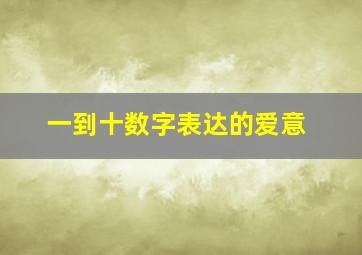 一到十数字表达的爱意